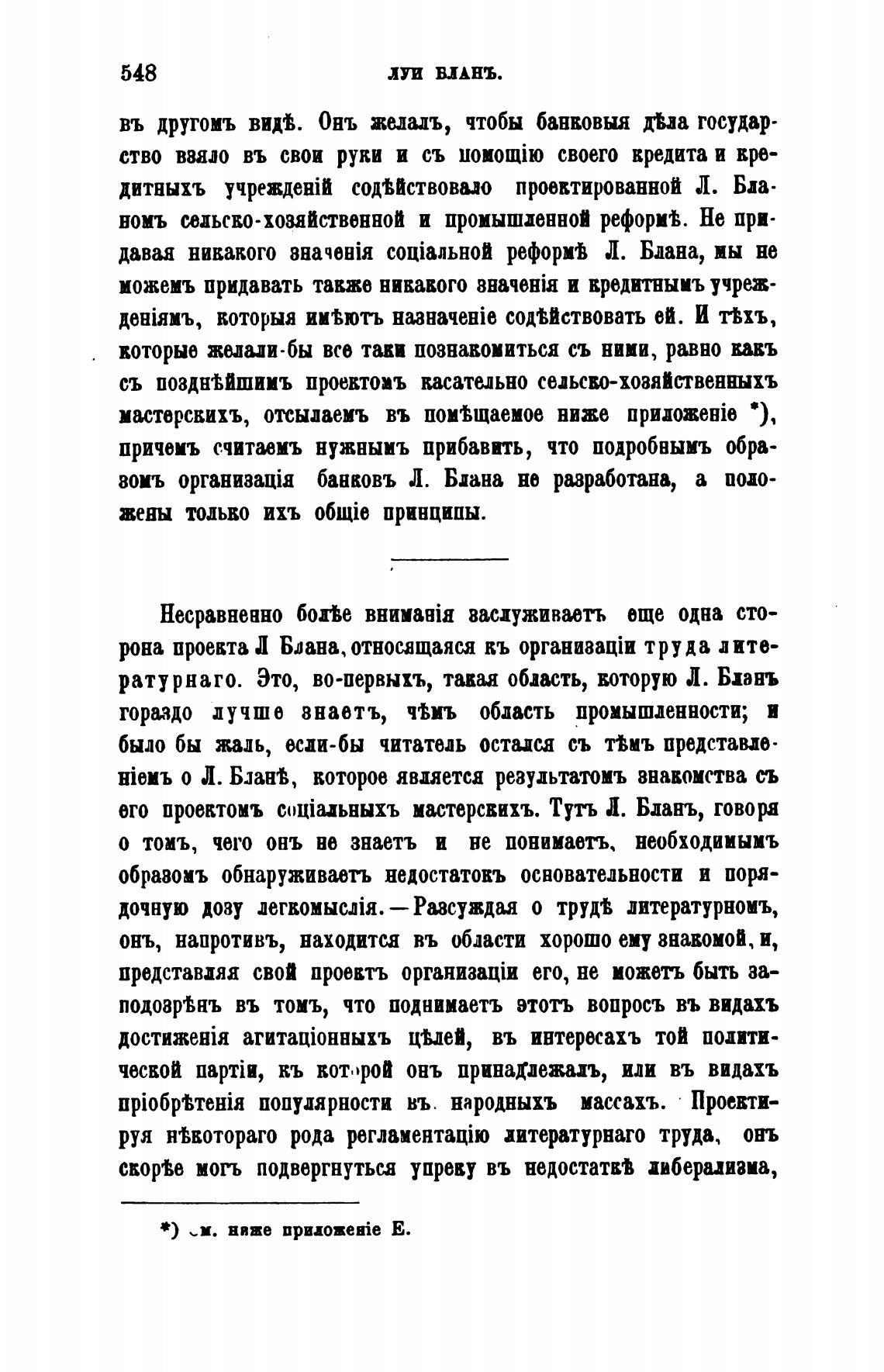 548 ЛУИ БЛАНЪ.

въ другомъ видѣ. Онъ желалъ, чтобы банковыя дѣла государство взяло въ свои руки и съ помощію своего кредита и кредитныхъ учрежденій содѣйствовало проектированной Л. Бланомъ сельско-хозяйственной и промышленной реформѣ. Не придавая никакого значенія соціальной реформѣ Л. Блана, мы не можемъ придавать также никакого значенія и кредитнымъ учрежденіямъ, которыя имѣютъ назначеніе содѣйствовать ей. И тѣхъ, которые желали-бы все таки познакомиться съ ними, равно какъ съ позднѣйшимъ проектомъ касательно сельско-хозяйственныхъ мастерскихъ, отсылаемъ въ помѣщаемое ниже приложеніе *), причемъ считаемъ нужнымъ прибавить, что подробнымъ образомъ организація банковъ Л. Блана не разработана, а положены только ихъ общіе принципы.

Несравненно болѣе вниманія заслуживаетъ еще одна сторона проекта Л Блана, относящаяся къ организаціи труда литературнаго. Это, во-первыхъ, такая область, которую Л. Бланъ гораздо лучше знаетъ, чѣмъ область промышленности; и было бы жаль, если-бы читатель остался съ тѣмъ представленіемъ о Л. Бланѣ, которое является результатомъ знакомства съ его проектомъ соціальныхъ мастерскихъ. Тутъ Л. Бланъ, говоря о томъ, чего онъ не знаетъ и не понимаетъ, необходимымъ образомъ обнаруживаетъ недостатокъ основательности и порядочную дозу легкомыслія.—Разсуждая о трудѣ литературномъ, онъ, напротивъ, находится въ области хорошо ему знакомой, и, представляя свой проектъ организаціи его, не можетъ быть заподозрѣнъ въ томъ, что поднимаетъ этотъ вопросъ въ видахъ достиженія агитаціонныхъ цѣлей, въ интересахъ той политической партіи, къ которой онъ принадлежалъ, или въ видахъ пріобрѣтенія популярности въ народныхъ массахъ. Проектируя нѣкотораго рода регламентацію литературнаго труда, онъ скорѣе могъ подвергнуться упреку въ недостаткѣ либерализма,

*) См. ниже приложеніе Е.